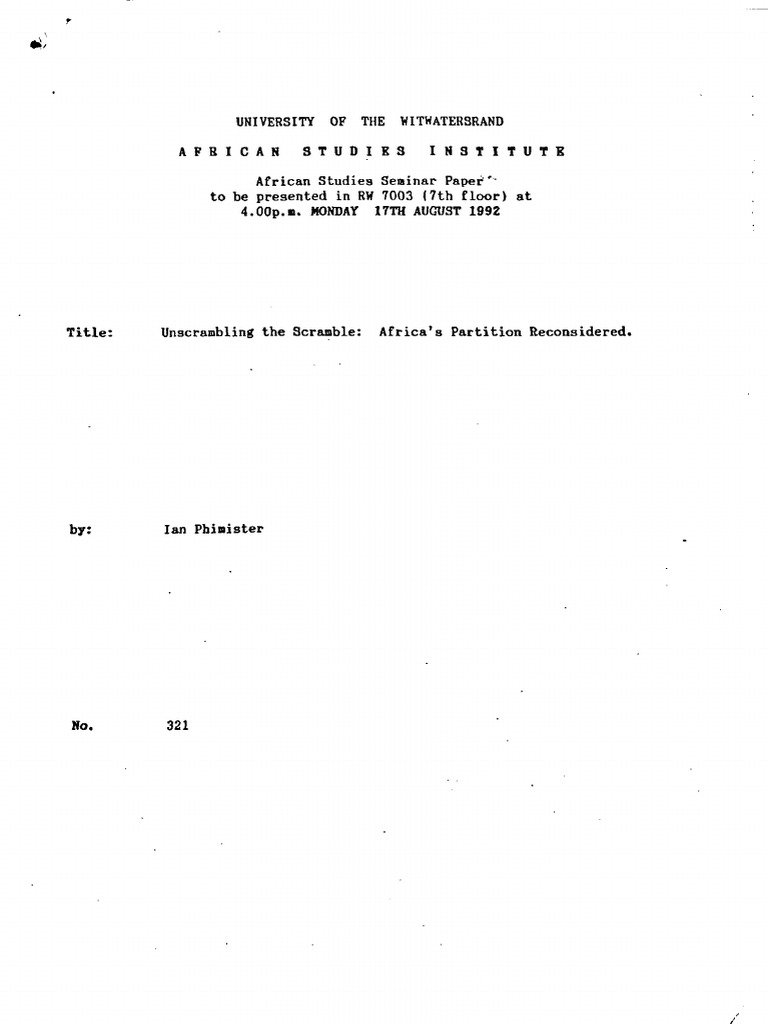 UNIVERSITY OF THE WITWATERSRAND

AFRICAN STUDIES INSTITUTE

African Studies Seminar Paper
to be presented in RW 7003 (7th floor) at
4.00p.m. MONDAY 17TH AUGUST 1992

Title: Unscrambling the Scramble: Africa's Partition Reconsidered.

by: Ian Phimister

No. 321